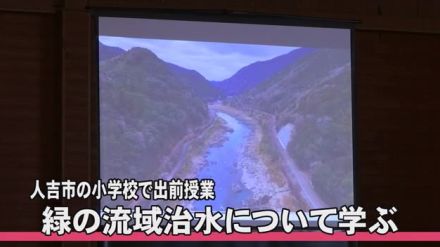 人吉市の小学校で出前授業
緑の流域治水について学ぶ